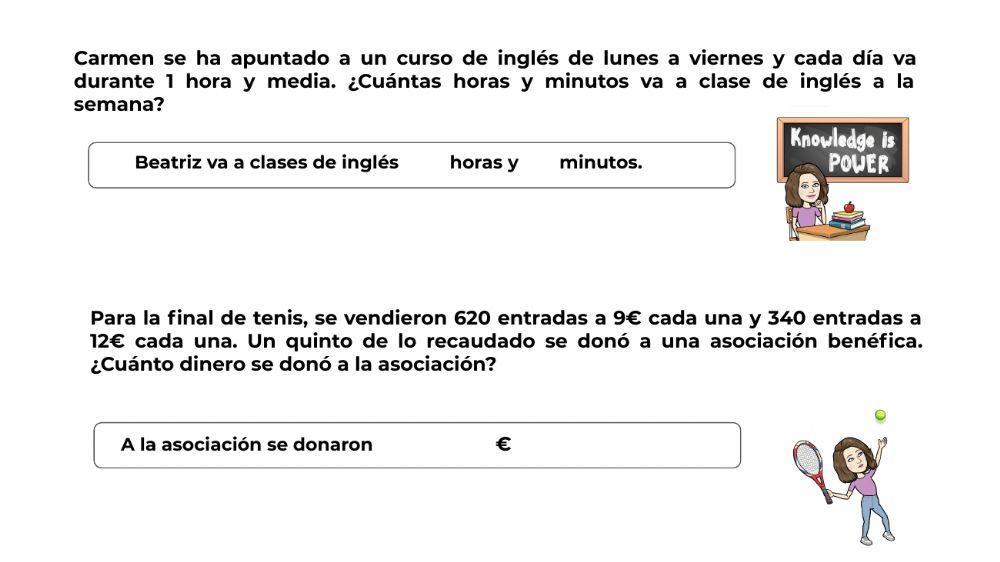 Carmen se ha apuntado a un curso de inglés de lunes a viernes y cada día va durante 1 hora y media. ¿Cuántas horas y minutos va a clase de inglés a la semana?

Beatriz va a clases de inglés horas y minutos.

Knowledge is POWER

Para la final de tenis, se vendieron 620 entradas a 9€ cada una y 340 entradas a 12€ cada una. Un quinto de lo recaudado se donó a una asociación benéfica. ¿Cuánto dinero se donó a la asociación?

A la asociación se donaron €